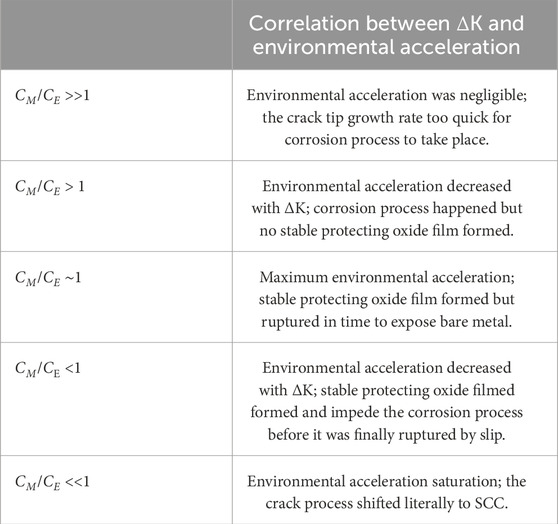 |  | Correlation between ΔK and environmental acceleration |
|---|---|
| $C_M/C_E$ >>1 | Environmental acceleration was negligible; the crack tip growth rate too quick for corrosion process to take place. |
| $C_M/C_E$ > 1 | Environmental acceleration decreased with ΔK; corrosion process happened but no stable protecting oxide film formed. |
| $C_M/C_E$ ~1 | Maximum environmental acceleration; stable protecting oxide film formed but ruptured in time to expose bare metal. |
| $C_M/C_E$ <1 | Environmental acceleration decreased with ΔK; stable protecting oxide filmed formed and impede the corrosion process before it was finally ruptured by slip. |
| $C_M/C_E$ <<1 | Environmental acceleration saturation; the crack process shifted literally to SCC. |